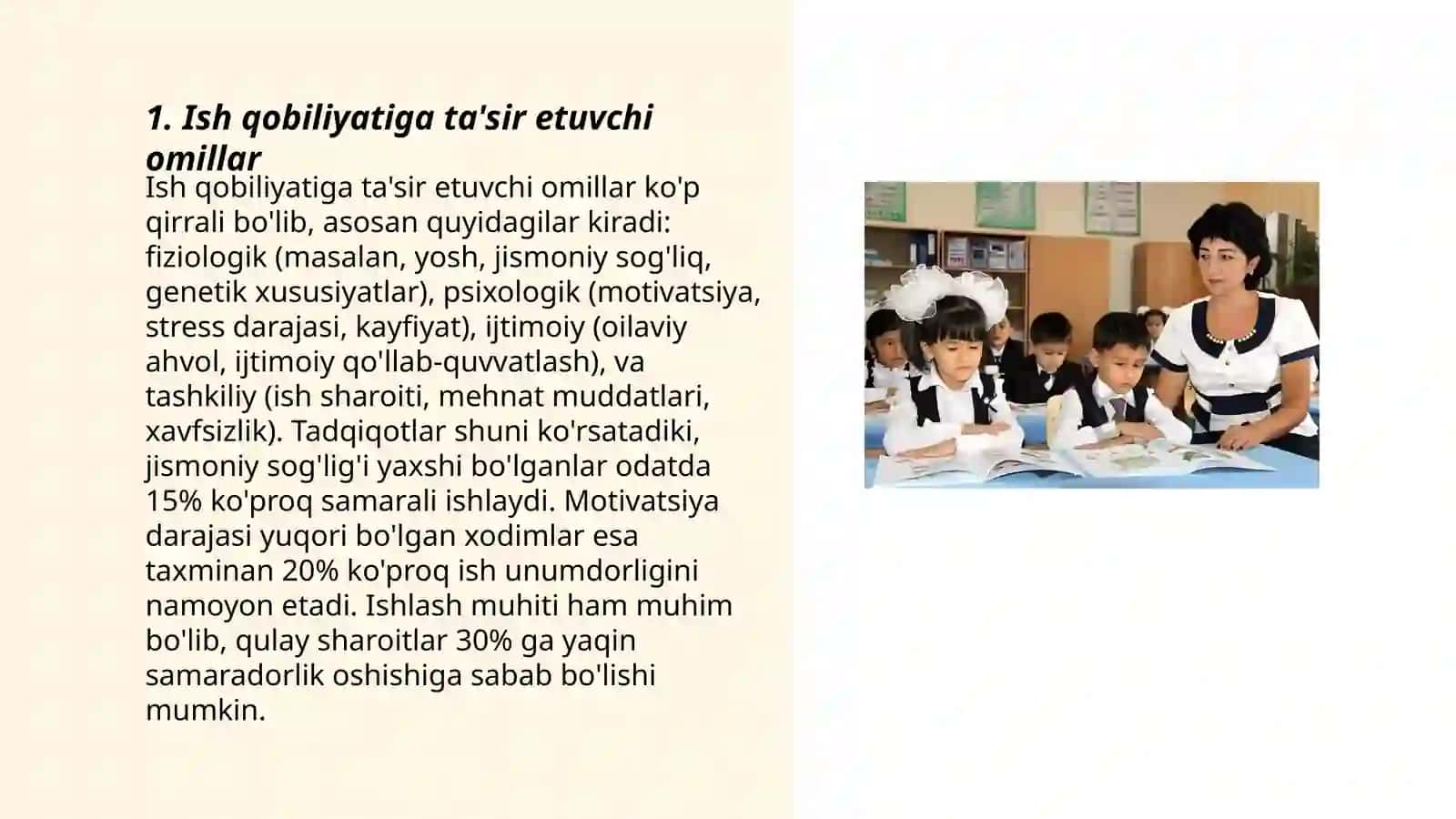 1. Ish qobiliyatiga ta'sir etuvchi omillar

Ish qobiliyatiga ta'sir etuvchi omillar ko'p qirrali bo'lib, asosan quyidagilar kiradi: fiziologik (masalan, yosh, jismoniy sog'liq, genetik xususiyatlar), psixologik (motivatsiya, stress darajasi, kayfiyat), ijtimoiy (oilaviy ahvol, ijtimoiy qo'llab-quvvatlash), va tashkiliy (ish sharoiti, mehnat muddatlari, xavfsizlik). Tadqiqotlar shuni ko'rsatadiki, jismoniy sog'lig'i yaxshi bo'lganlar odatda 15% ko'proq samarali ishlaydi. Motivatsiya darajasi yuqori bo'lgan xodimlar esa taxminan 20% ko'proq ish unumdorligini namoyon etadi. Ishlash muhiti ham muhim bo'lib, qulay sharoitlar 30% ga yaqin samaradorlik oshishiga sabab bo'lishi mumkin.